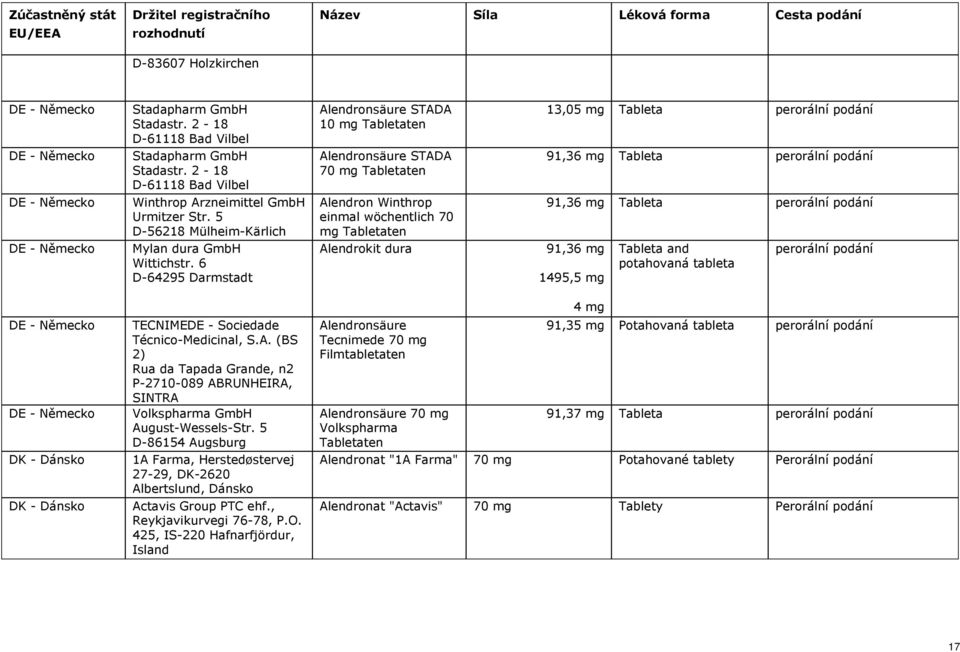 | Zúčastněný stát EU/EEA | Držitel registračního rozhodnutí | Název | Síla | Léková forma | Cesta podání |
|---|---|---|---|---|---|
| | D-83607 Holzkirchen | | | | |
| DE - Německo | Stadapharm GmbH Stadastr. 2 - 18 D-61118 Bad Vilbel | Alendronsäure STADA 10 mg Tabletaten | 13,05 mg | Tableta | perorální podání |
| DE - Německo | Stadapharm GmbH Stadastr. 2 - 18 D-61118 Bad Vilbel | Alendronsäure STADA 70 mg Tabletaten | 91,36 mg | Tableta | perorální podání |
| DE - Německo | Winthrop Arzneimittel GmbH Urmitzer Str. 5 D-56218 Mülheim-Kärlich | Alendron Winthrop einmal wöchentlich 70 mg Tabletaten | 91,36 mg | Tableta | perorální podání |
| DE - Německo | Mylan dura GmbH Wittichstr. 6 D-64295 Darmstadt | Alendrokit dura | 91,36 mg 1495,5 mg 4 mg | Tableta and potahovaná tableta | perorální podání |
| DE - Německo | TECNIMEDE - Sociedade Técnico-Medicinal, S.A. (BS 2) Rua da Tapada Grande, n2 P-2710-089 ABRUNHEIRA, SINTRA | Alendronsäure Tecnimede 70 mg Filmtabletaten | 91,35 mg | Potahovaná tableta | perorální podání |
| DE - Německo | Volkspharma GmbH August-Wessels-Str. 5 D-86154 Augsburg | Alendronsäure 70 mg Volkspharma Tabletaten | 91,37 mg | Tableta | perorální podání |
| DK - Dánsko | 1A Farma, Herstedøstervej 27-29, DK-2620 Albertslund, Dánsko | Alendronat "1A Farma" | 70 mg | Potahované tablety | Perorální podání |
| DK - Dánsko | Actavis Group PTC ehf., Reykjavikurvegi 76-78, P.O. 425, IS-220 Hafnarfjördur, Island | Alendronat "Actavis" | 70 mg | Tablety | Perorální podání |

17